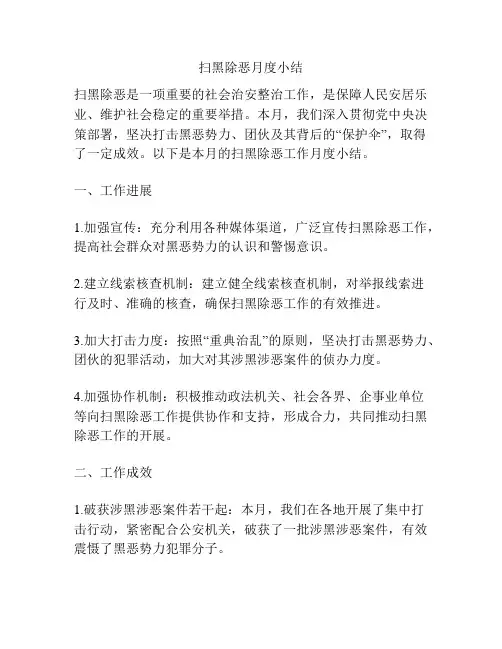 扫黑除恶月度小结

扫黑除恶是一项重要的社会治安整治工作，是保障人民安居乐业、维护社会稳定的重要举措。本月，我们深入贯彻党中央决策部署，坚决打击黑恶势力、团伙及其背后的“保护伞”，取得了一定成效。以下是本月的扫黑除恶工作月度小结。

一、工作进展

1.加强宣传：充分利用各种媒体渠道，广泛宣传扫黑除恶工作，提高社会群众对黑恶势力的认识和警惕意识。

2.建立线索核查机制：建立健全线索核查机制，对举报线索进行及时、准确的核查，确保扫黑除恶工作的有效推进。

3.加大打击力度：按照“重典治乱”的原则，坚决打击黑恶势力、团伙的犯罪活动，加大对其涉黑涉恶案件的侦办力度。

4.加强协作机制：积极推动政法机关、社会各界、企事业单位等向扫黑除恶工作提供协作和支持，形成合力，共同推动扫黑除恶工作的开展。

二、工作成效

1.破获涉黑涉恶案件若干起：本月，我们在各地开展了集中打击行动，紧密配合公安机关，破获了一批涉黑涉恶案件，有效震慑了黑恶势力犯罪分子。